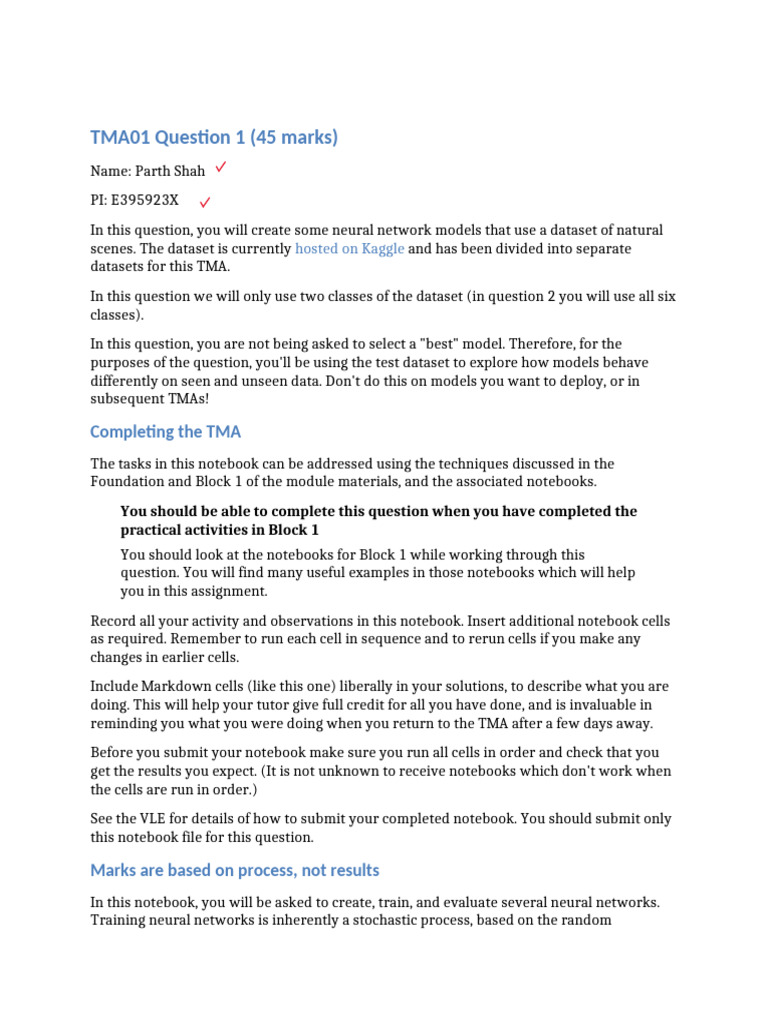 TMA01 Question 1 (45 marks)

Name: Parth Shah ✓

PI: E395923X ✓

In this question, you will create some neural network models that use a dataset of natural scenes. The dataset is currently hosted on Kaggle and has been divided into separate datasets for this TMA.

In this question we will only use two classes of the dataset (in question 2 you will use all six classes).

In this question, you are not being asked to select a "best" model. Therefore, for the purposes of the question, you'll be using the test dataset to explore how models behave differently on seen and unseen data. Don't do this on models you want to deploy, or in subsequent TMAs!

Completing the TMA

The tasks in this notebook can be addressed using the techniques discussed in the Foundation and Block 1 of the module materials, and the associated notebooks.

You should be able to complete this question when you have completed the practical activities in Block 1

You should look at the notebooks for Block 1 while working through this question. You will find many useful examples in those notebooks which will help you in this assignment.

Record all your activity and observations in this notebook. Insert additional notebook cells as required. Remember to run each cell in sequence and to rerun cells if you make any changes in earlier cells.

Include Markdown cells (like this one) liberally in your solutions, to describe what you are doing. This will help your tutor give full credit for all you have done, and is invaluable in reminding you what you were doing when you return to the TMA after a few days away.

Before you submit your notebook make sure you run all cells in order and check that you get the results you expect. (It is not unknown to receive notebooks which don't work when the cells are run in order.)

See the VLE for details of how to submit your completed notebook. You should submit only this notebook file for this question.

Marks are based on process, not results

In this notebook, you will be asked to create, train, and evaluate several neural networks. Training neural networks is inherently a stochastic process, based on the random